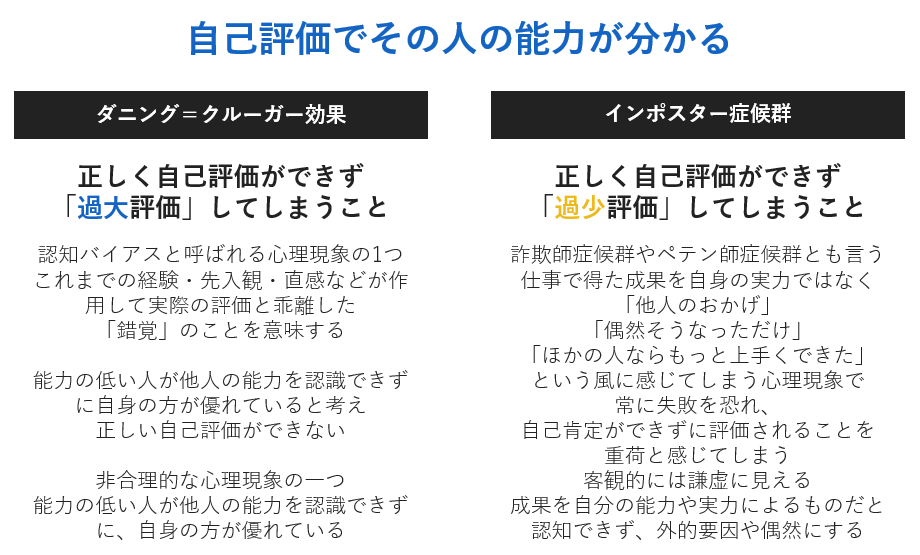 自己評価でその人の能力が分かる

ダニング＝クルーガー効果

正しく自己評価ができず
「過大評価」してしまうこと

認知バイアスと呼ばれる心理現象の1つ
これまでの経験・先入観・直感などが作
用して実際の評価と乖離した
「錯覚」のことを意味する

能力の低い人が他人の能力を認識できず
に自身の方が優れていると考え
正しい自己評価ができない

非合理的な心理現象の一つ
能力の低い人が他人の能力を認識できず
に、自身の方が優れている

インポスター症候群

正しく自己評価ができず
「過少評価」してしまうこと

詐欺師症候群やペテン師症候群とも言う
仕事で得た成果を自身の実力ではなく
「他人のおかげ」
「偶然そうなっただけ」
「ほかの人ならもっと上手くできた」
という風に感じてしまう心理現象で
常に失敗を恐れ、
自己肯定ができずに評価されることを
重荷と感じてしまう
客観的には謙虚に見える
成果を自分の能力や実力によるものだと
認知できず、外的要因や偶然にする